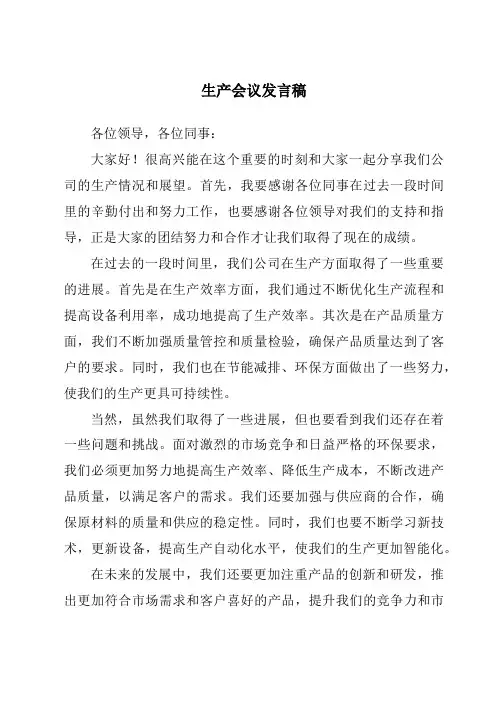 生产会议发言稿

各位领导，各位同事：

大家好！很高兴能在这个重要的时刻和大家一起分享我们公司的生产情况和展望。首先，我要感谢各位同事在过去一段时间里的辛勤付出和努力工作，也要感谢各位领导对我们的支持和指导，正是大家的团结努力和合作才让我们取得了现在的成绩。

在过去的一段时间里，我们公司在生产方面取得了一些重要的进展。首先是在生产效率方面，我们通过不断优化生产流程和提高设备利用率，成功地提高了生产效率。其次是在产品质量方面，我们不断加强质量管控和质量检验，确保产品质量达到了客户的要求。同时，我们也在节能减排、环保方面做出了一些努力，使我们的生产更具可持续性。

当然，虽然我们取得了一些进展，但也要看到我们还存在着一些问题和挑战。面对激烈的市场竞争和日益严格的环保要求，我们必须更加努力地提高生产效率、降低生产成本，不断改进产品质量，以满足客户的需求。我们还要加强与供应商的合作，确保原材料的质量和供应的稳定性。同时，我们也要不断学习新技术，更新设备，提高生产自动化水平，使我们的生产更加智能化。

在未来的发展中，我们还要更加注重产品的创新和研发，推出更加符合市场需求和客户喜好的产品，提升我们的竞争力和市